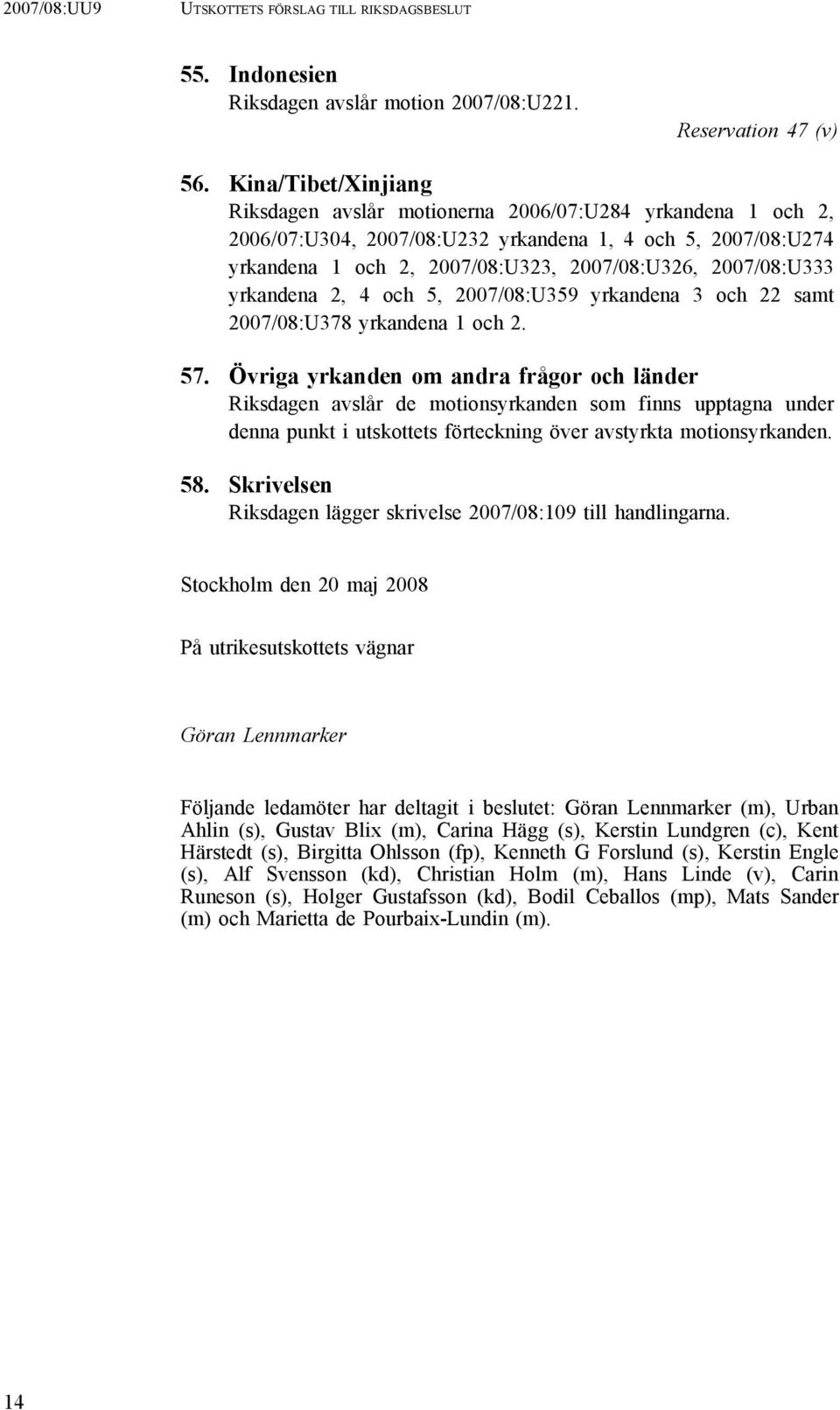 2007/08:UU9 UTSKOTTETS FÖRSLAG TILL RIKSDAGSBESLUT

55. Indonesien
Riksdagen avslår motion 2007/08:U221.

Reservation 47 (v)

56. Kina/Tibet/Xinjiang
Riksdagen avslår motionerna 2006/07:U284 yrkandena 1 och 2, 2006/07:U304, 2007/08:U232 yrkandena 1, 4 och 5, 2007/08:U274 yrkandena 1 och 2, 2007/08:U323, 2007/08:U326, 2007/08:U333 yrkandena 2, 4 och 5, 2007/08:U359 yrkandena 3 och 22 samt 2007/08:U378 yrkandena 1 och 2.

57. Övriga yrkanden om andra frågor och länder
Riksdagen avslår de motionsyrkanden som finns upptagna under denna punkt i utskottets förteckning över avstyrkta motionsyrkanden.

58. Skrivelsen
Riksdagen lägger skrivelse 2007/08:109 till handlingarna.

Stockholm den 20 maj 2008

På utrikesutskottets vägnar

Göran Lennmarker

Följande ledamöter har deltagit i beslutet: Göran Lennmarker (m), Urban Ahlin (s), Gustav Blix (m), Carina Hägg (s), Kerstin Lundgren (c), Kent Härstedt (s), Birgitta Ohlsson (fp), Kenneth G Forslund (s), Kerstin Engle (s), Alf Svensson (kd), Christian Holm (m), Hans Linde (v), Carin Runeson (s), Holger Gustafsson (kd), Bodil Ceballos (mp), Mats Sander (m) och Marietta de Pourbaix-Lundin (m).

14